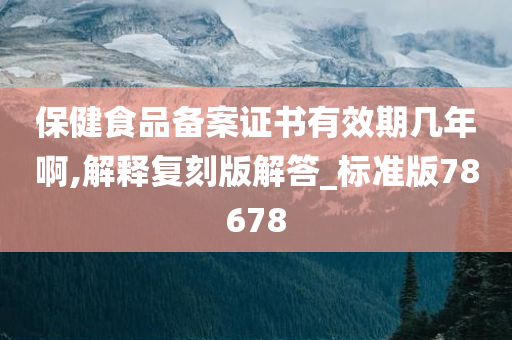 保健食品备案证书有效期几年啊,解释复刻版解答_标准版78678